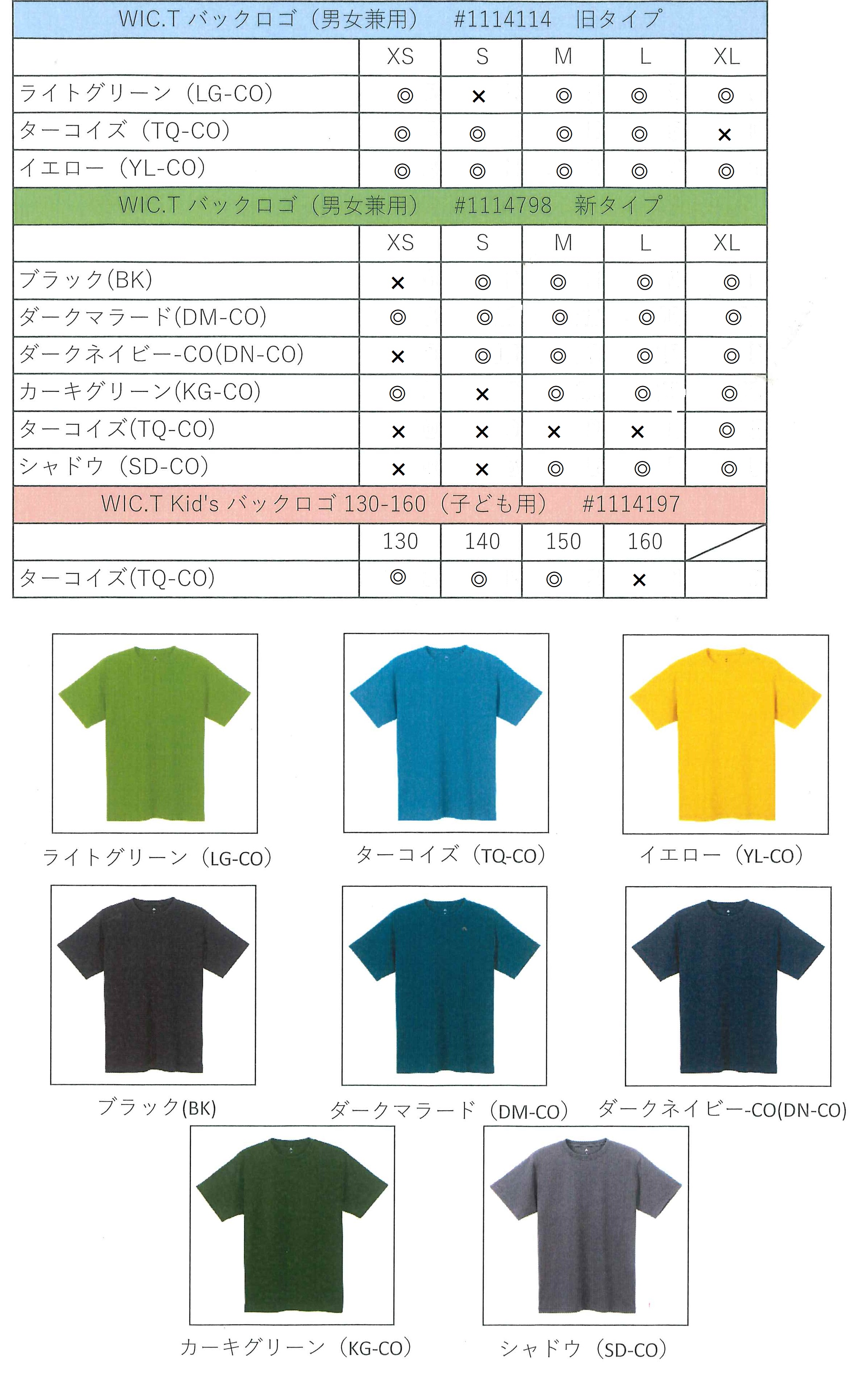 WIC.T バックロゴ（男女兼用）　#1114114　旧タイプ

| | XS | S | M | L | XL |
|---|---|---|---|---|---|
| ライトグリーン（LG-CO） | ◎ | × | ◎ | ◎ | ◎ |
| ターコイズ（TQ-CO） | ◎ | ◎ | ◎ | ◎ | × |
| イエロー（YL-CO） | ◎ | ◎ | ◎ | ◎ | ◎ |

WIC.T バックロゴ（男女兼用）　#1114798　新タイプ

| | XS | S | M | L | XL |
|---|---|---|---|---|---|
| ブラック(BK) | × | ◎ | ◎ | ◎ | ◎ |
| ダークマラード(DM-CO) | ◎ | ◎ | ◎ | ◎ | ◎ |
| ダークネイビー-CO(DN-CO) | × | ◎ | ◎ | ◎ | ◎ |
| カーキグリーン(KG-CO) | ◎ | × | ◎ | ◎ | ◎ |
| ターコイズ(TQ-CO) | × | × | × | × | ◎ |
| シャドウ（SD-CO） | × | × | ◎ | ◎ | ◎ |

WIC.T Kid's バックロゴ 130-160（子ども用）　#1114197

| | 130 | 140 | 150 | 160 | |
|---|---|---|---|---|---|
| ターコイズ(TQ-CO) | ◎ | ◎ | ◎ | × | |

ライトグリーン（LG-CO）
ターコイズ（TQ-CO）
イエロー（YL-CO）
ブラック(BK)
ダークマラード（DM-CO）
ダークネイビー-CO(DN-CO)
カーキグリーン（KG-CO）
シャドウ（SD-CO）